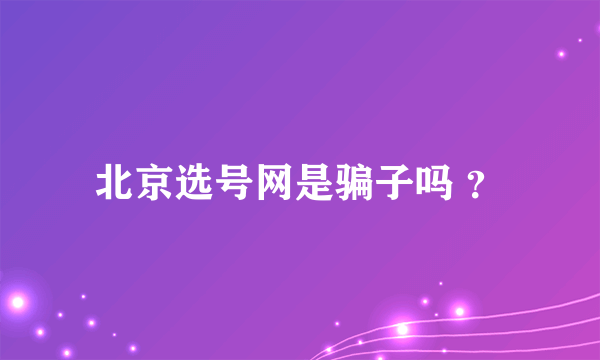 北京选号网是骗子吗？